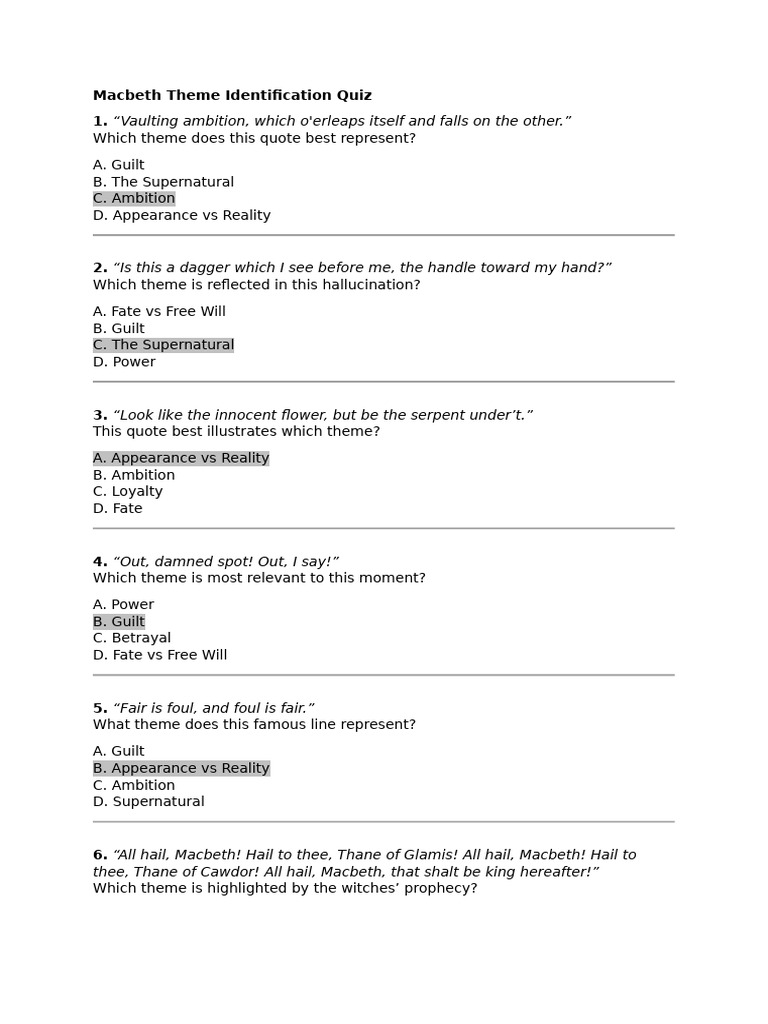 Macbeth Theme Identification Quiz

1. “Vaulting ambition, which o'erleaps itself and falls on the other.”
Which theme does this quote best represent?

A. Guilt
B. The Supernatural
C. Ambition
D. Appearance vs Reality

2. “Is this a dagger which I see before me, the handle toward my hand?”
Which theme is reflected in this hallucination?

A. Fate vs Free Will
B. Guilt
C. The Supernatural
D. Power

3. “Look like the innocent flower, but be the serpent under’t.”
This quote best illustrates which theme?

A. Appearance vs Reality
B. Ambition
C. Loyalty
D. Fate

4. “Out, damned spot! Out, I say!”
Which theme is most relevant to this moment?

A. Power
B. Guilt
C. Betrayal
D. Fate vs Free Will

5. “Fair is foul, and foul is fair.”
What theme does this famous line represent?

A. Guilt
B. Appearance vs Reality
C. Ambition
D. Supernatural

6. “All hail, Macbeth! Hail to thee, Thane of Glamis! All hail, Macbeth! Hail to thee, Thane of Cawdor! All hail, Macbeth, that shalt be king hereafter!”
Which theme is highlighted by the witches’ prophecy?